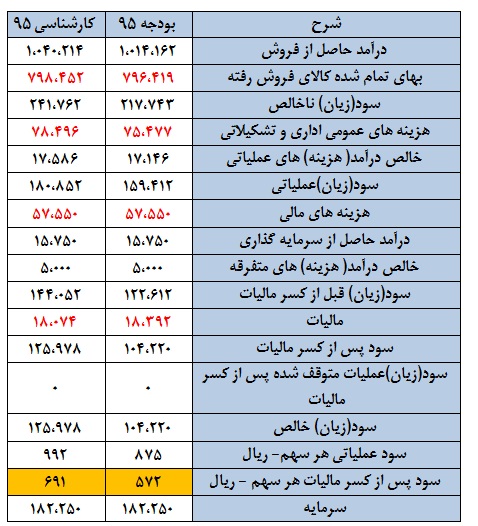 | شرح | بودجه ۹۵ | کارشناسی ۹۵ |
|---|---|---|
| درآمد حاصل از فروش | ۱،۰۱۴،۱۶۲ | ۱،۰۴۰،۲۱۴ |
| بهای تمام شده کالای فروش رفته | ۷۹۶،۴۱۹ | ۷۹۸،۴۵۲ |
| سود(زیان) ناخالص | ۲۱۷،۷۴۳ | ۲۴۱،۷۶۲ |
| هزینه های عمومی اداری و تشکیلاتی | ۷۵،۴۷۷ | ۷۸،۴۹۶ |
| خالص درآمد( هزینه) های عملیاتی | ۱۷،۱۴۶ | ۱۷،۵۸۶ |
| سود(زیان)عملیاتی | ۱۵۹،۴۱۲ | ۱۸۰،۸۵۲ |
| هزینه های مالی | ۵۷،۵۵۰ | ۵۷،۵۵۰ |
| درآمد حاصل از سرمایه گذاری | ۱۵،۷۵۰ | ۱۵،۷۵۰ |
| خالص درآمد( هزینه) های متفرقه | ۵،۰۰۰ | ۵،۰۰۰ |
| سود(زیان) قبل از کسر مالیات | ۱۲۲،۶۱۲ | ۱۴۴،۰۵۲ |
| مالیات | ۱۸،۳۹۲ | ۱۸،۰۷۴ |
| سود پس از کسر مالیات | ۱۰۴،۲۲۰ | ۱۲۵،۹۷۸ |
| سود(زیان)عملیات متوقف شده پس از کسر مالیات | ۰ | ۰ |
| سود(زیان) خالص | ۱۰۴،۲۲۰ | ۱۲۵،۹۷۸ |
| سود عملیاتی هر سهم- ریال | ۸۷۵ | ۹۹۲ |
| سود پس از کسر مالیات هر سهم - ریال | ۵۷۲ | ۶۹۱ |
| سرمایه | ۱۸۲،۲۵۰ | ۱۸۲،۲۵۰ |